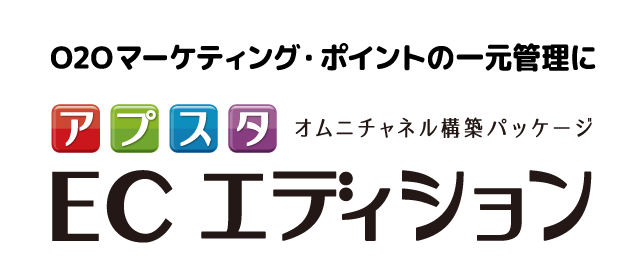 O2Oマーケティング・ポイントの一元管理に

アプスタ オムニチャネル構築パッケージ

EC エディション